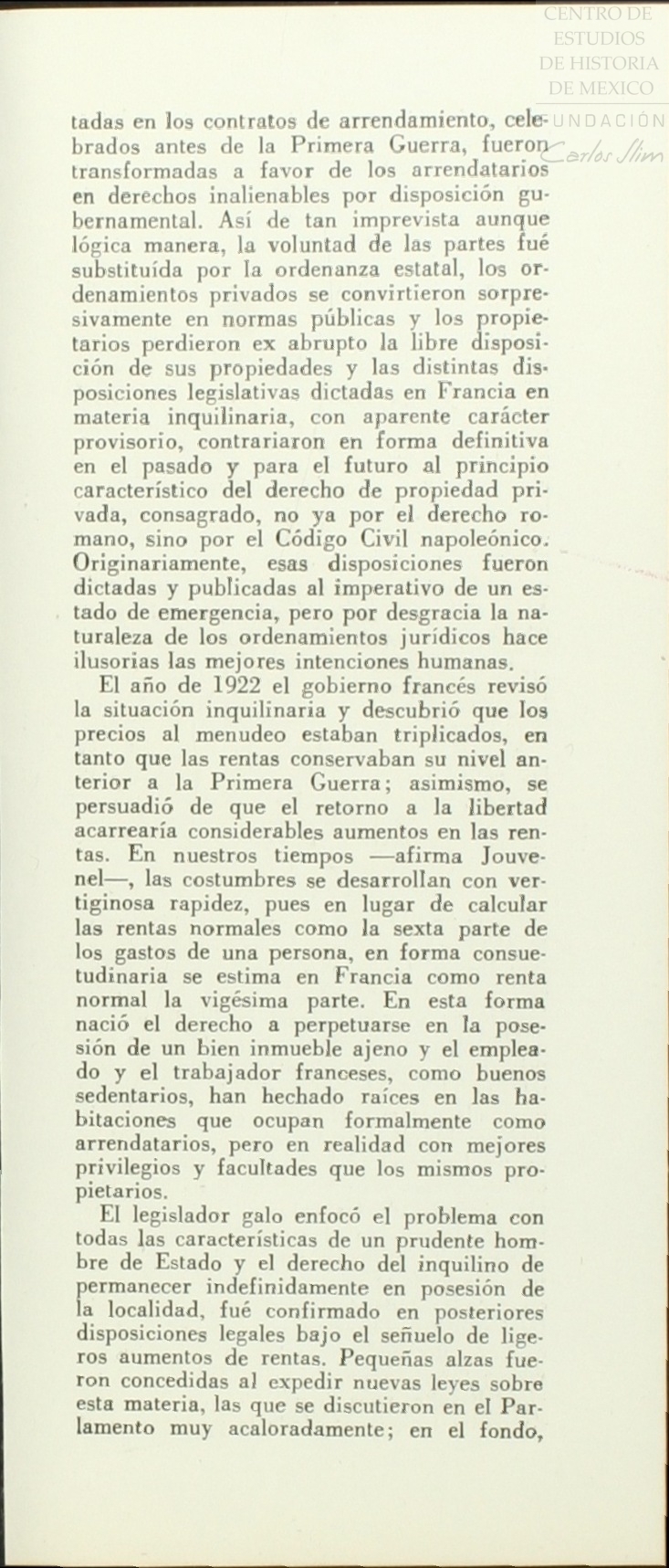 CENTRO DE ESTUDIOS DE HISTORIA DE MEXICO
FUNDACIÓN Carlos Slim

tadas en los contratos de arrendamiento, celebrados antes de la Primera Guerra, fueron transformadas a favor de los arrendatarios en derechos inalienables por disposición gubernamental. Así de tan imprevista aunque lógica manera, la voluntad de las partes fué substituída por la ordenanza estatal, los ordenamientos privados se convirtieron sorpresivamente en normas públicas y los propietarios perdieron ex abrupto la libre disposición de sus propiedades y las distintas disposiciones legislativas dictadas en Francia en materia inquilinaria, con aparente carácter provisorio, contrariaron en forma definitiva en el pasado y para el futuro al principio característico del derecho de propiedad privada, consagrado, no ya por el derecho romano, sino por el Código Civil napoleónico. Originariamente, esas disposiciones fueron dictadas y publicadas al imperativo de un estado de emergencia, pero por desgracia la naturaleza de los ordenamientos jurídicos hace ilusorias las mejores intenciones humanas.

El año de 1922 el gobierno francés revisó la situación inquilinaria y descubrió que los precios al menudeo estaban triplicados, en tanto que las rentas conservaban su nivel anterior a la Primera Guerra; asimismo, se persuadió de que el retorno a la libertad acarrearía considerables aumentos en las rentas. En nuestros tiempos —afirma Jouvenel—, las costumbres se desarrollan con vertiginosa rapidez, pues en lugar de calcular las rentas normales como la sexta parte de los gastos de una persona, en forma consuetudinaria se estima en Francia como renta normal la vigésima parte. En esta forma nació el derecho a perpetuarse en la posesión de un bien inmueble ajeno y el empleado y el trabajador franceses, como buenos sedentarios, han hechado raíces en las habitaciones que ocupan formalmente como arrendatarios, pero en realidad con mejores privilegios y facultades que los mismos propietarios.

El legislador galo enfocó el problema con todas las características de un prudente hombre de Estado y el derecho del inquilino de permanecer indefinidamente en posesión de la localidad, fué confirmado en posteriores disposiciones legales bajo el señuelo de ligeros aumentos de rentas. Pequeñas alzas fueron concedidas al expedir nuevas leyes sobre esta materia, las que se discutieron en el Parlamento muy acaloradamente; en el fondo,